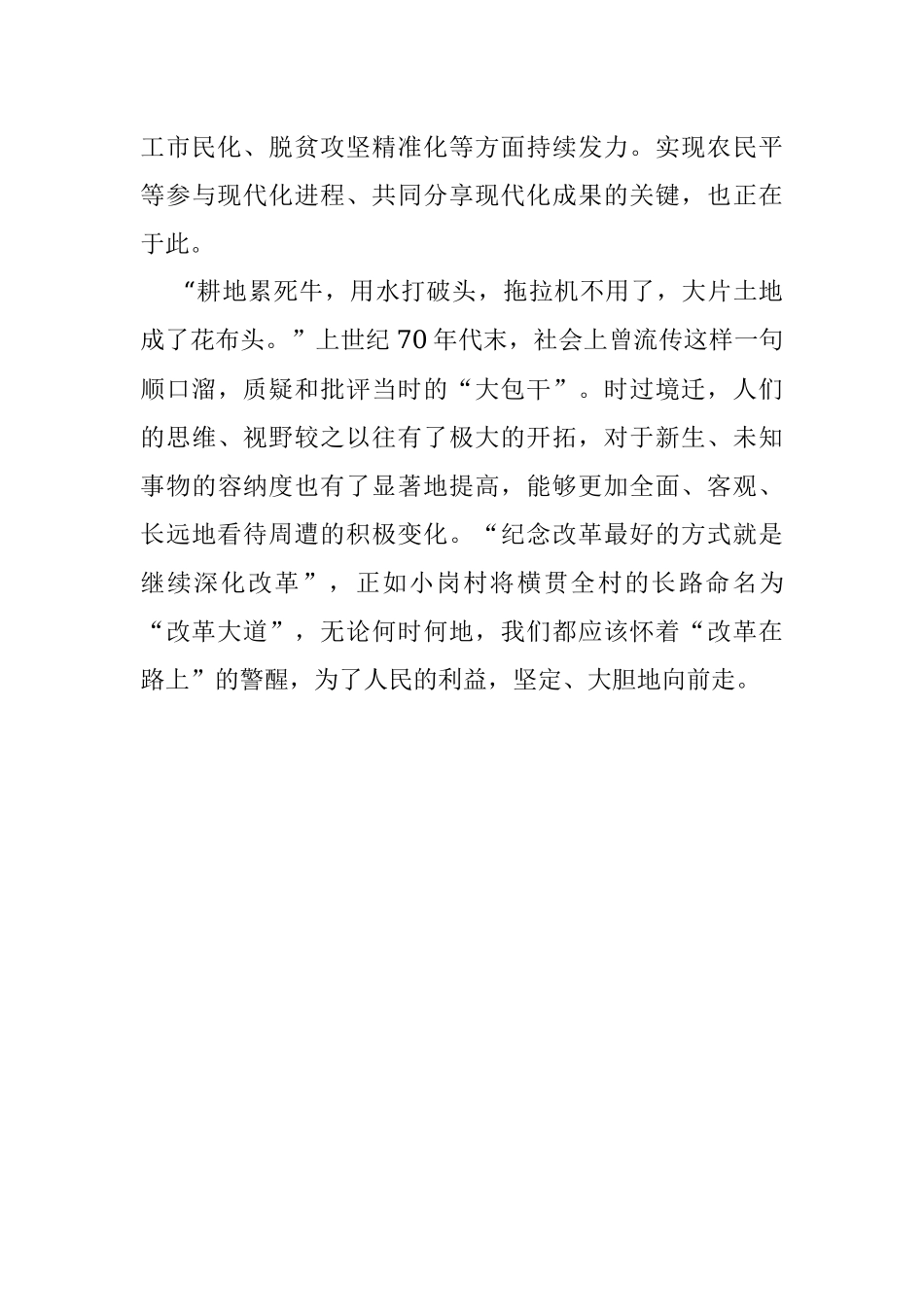 工市民化、脱贫攻坚精准化等方面持续发力。实现农民平等参与现代化进程、共同分享现代化成果的关键，也正在于此。

“耕地累死牛，用水打破头，拖拉机不用了，大片土地成了花布头。”上世纪70年代末，社会上曾流传这样一句顺口溜，质疑和批评当时的“大包干”。时过境迁，人们的思维、视野较之以往有了极大的开拓，对于新生、未知事物的容纳度也有了显著地提高，能够更加全面、客观、长远地看待周遭的积极变化。“纪念改革最好的方式就是继续深化改革”，正如小岗村将横贯全村的长路命名为“改革大道”，无论何时何地，我们都应该怀着“改革在路上”的警醒，为了人民的利益，坚定、大胆地向前走。